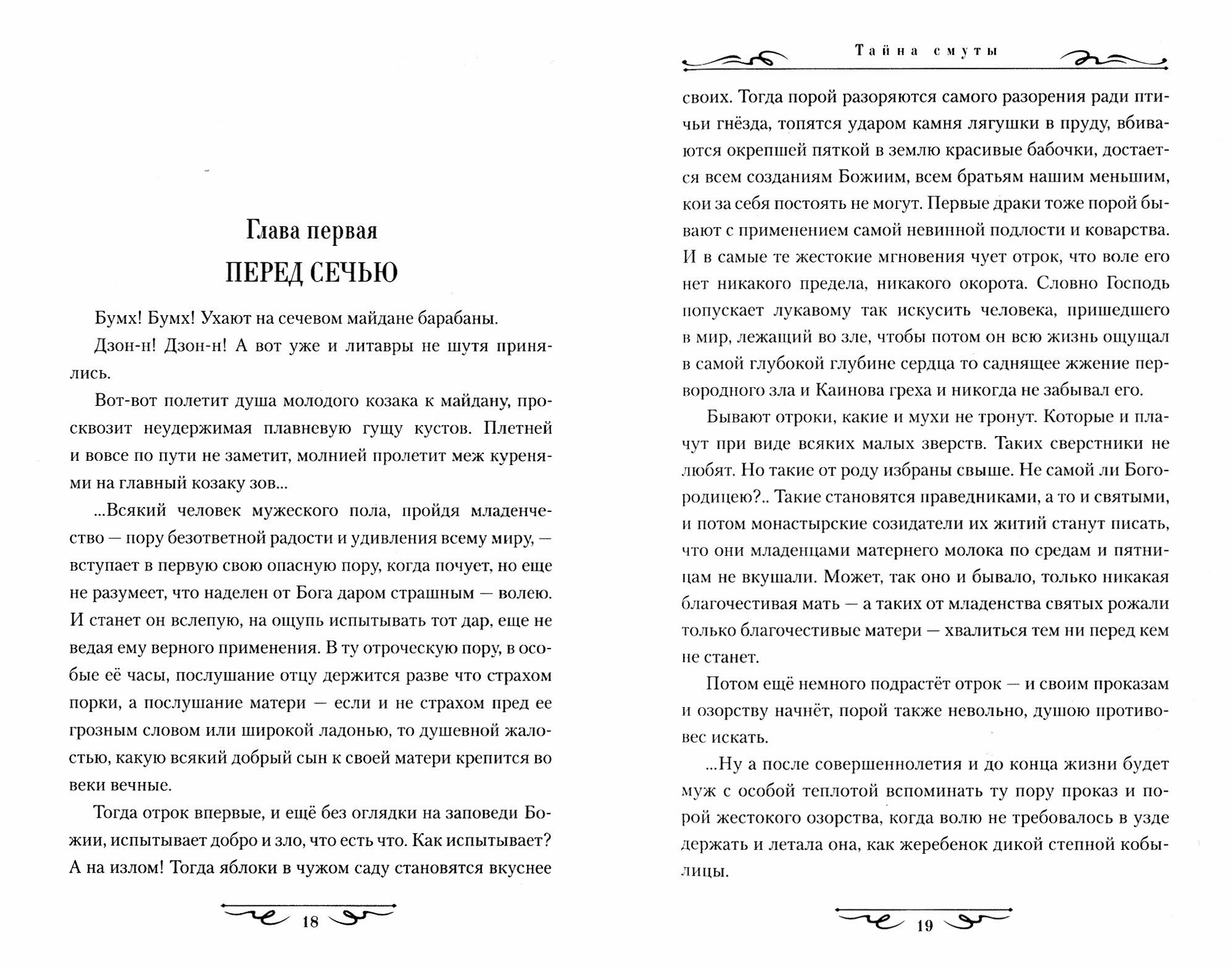 Глава первая
ПЕРЕД СЕЧЬЮ

Бумх! Бумх! Ухают на сечевом майдане барабаны.

Дзон-н! Дзон-н! А вот уже и литавры не шутя принялись.

Вот-вот полетит душа молодого козака к майдану, просквозит неудержимая плавневую гущу кустов. Плетней и вовсе по пути не заметит, молнией пролетит меж куренями на главный козаку зов...

...Всякий человек мужеского пола, пройдя младенчество — пору безответной радости и удивления всему миру, — вступает в первую свою опасную пору, когда почует, но еще не разумеет, что наделен от Бога даром страшным — волею. И станет он вслепую, на ощупь испытывать тот дар, еще не ведая ему верного применения. В ту отроческую пору, в особые её часы, послушание отцу держится разве что страхом порки, а послушание матери — если и не страхом пред ее грозным словом или широкой ладонью, то душевной жалостью, какую всякий добрый сын к своей матери крепится во веки вечные.

Тогда отрок впервые, и ещё без оглядки на заповеди Божии, испытывает добро и зло, что есть что. Как испытывает? А на излом! Тогда яблоки в чужом саду становятся вкуснее

18

Тайна смуты

своих. Тогда порой разоряются самого разорения ради птичьи гнёзда, топятся ударом камня лягушки в пруду, вбиваются окрепшей пяткой в землю красивые бабочки, достается всем созданиям Божиим, всем братьям нашим меньшим, кои за себя постоять не могут. Первые драки тоже порой бывают с применением самой невинной подлости и коварства. И в самые те жестокие мгновения чует отрок, что воле его нет никакого предела, никакого окорота. Словно Господь попускает лукавому так искусить человека, пришедшего в мир, лежащий во зле, чтобы потом он всю жизнь ощущал в самой глубокой глубине сердца то саднящее жжение первородного зла и Каинова греха и никогда не забывал его.

Бывают отроки, какие и мухи не тронут. Которые и плачут при виде всяких малых зверств. Таких сверстники не любят. Но такие от роду избраны свыше. Не самой ли Богородицею?.. Такие становятся праведниками, а то и святыми, и потом монастырские созидатели их житий станут писать, что они младенцами матернего молока по средам и пятницам не вкушали. Может, так оно и бывало, только никакая благочестивая мать — а таких от младенства святых рожали только благочестивые матери — хвалиться тем ни перед кем не станет.

Потом ещё немного подрастёт отрок — и своим проказам и озорству начнёт, порой также невольно, душою противовес искать.

...Ну а после совершеннолетия и до конца жизни будет муж с особой теплотой вспоминать ту пору проказ и порой жестокого озорства, когда волю не требовалось в узде держать и летала она, как жеребенок дикой степной кобылицы.

19